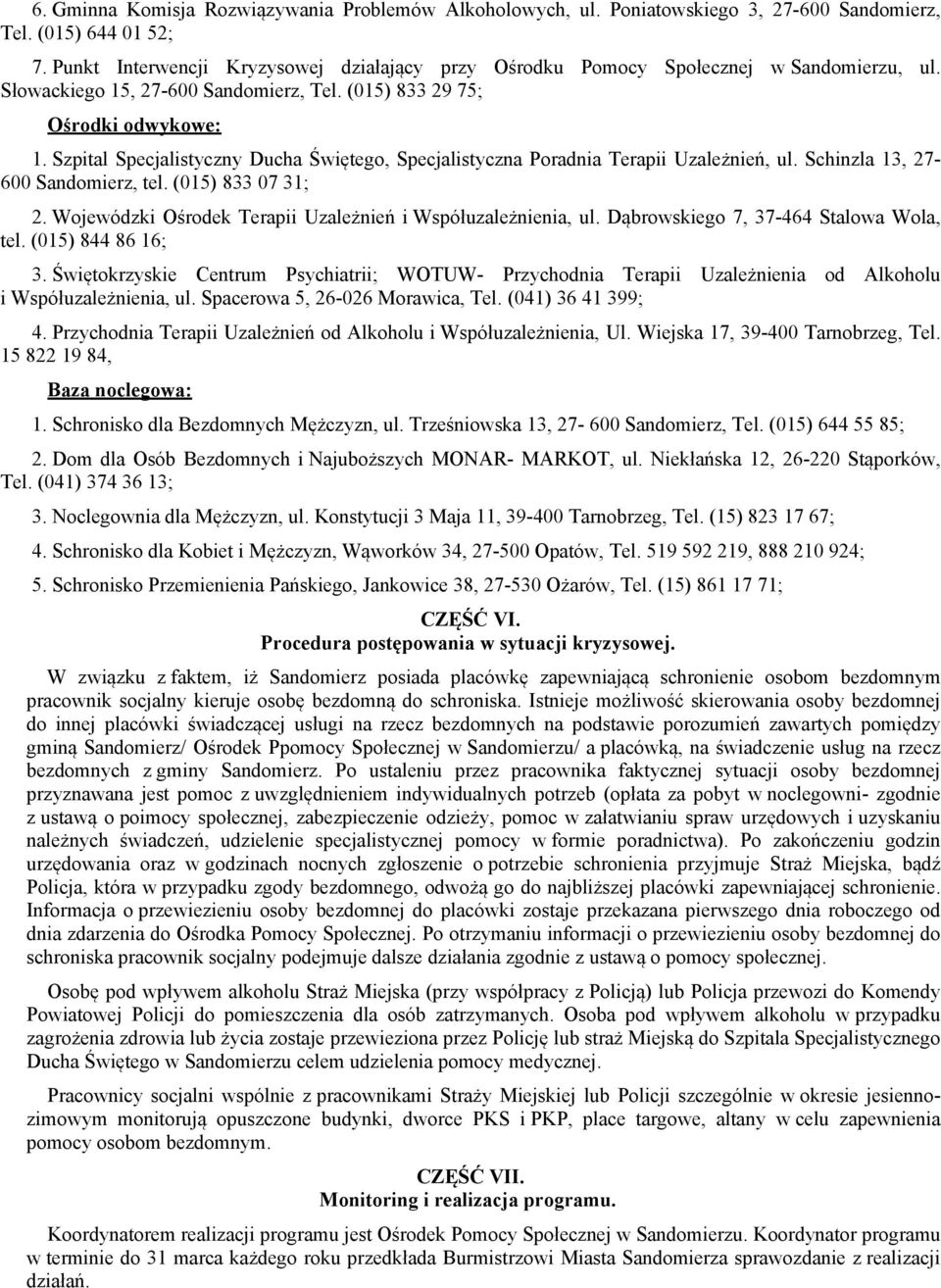 6. Gminna Komisja Rozwiązywania Problemów Alkoholowych, ul. Poniatowskiego 3, 27-600 Sandomierz, Tel. (015) 644 01 52;

7. Punkt Interwencji Kryzysowej działający przy Ośrodku Pomocy Społecznej w Sandomierzu, ul. Słowackiego 15, 27-600 Sandomierz, Tel. (015) 833 29 75;

Ośrodki odwykowe:

1. Szpital Specjalistyczny Ducha Świętego, Specjalistyczna Poradnia Terapii Uzależnień, ul. Schinzla 13, 27-600 Sandomierz, tel. (015) 833 07 31;

2. Wojewódzki Ośrodek Terapii Uzależnień i Współuzależnienia, ul. Dąbrowskiego 7, 37-464 Stalowa Wola, tel. (015) 844 86 16;

3. Świętokrzyskie Centrum Psychiatrii; WOTUW- Przychodnia Terapii Uzależnienia od Alkoholu i Współuzależnienia, ul. Spacerowa 5, 26-026 Morawica, Tel. (041) 36 41 399;

4. Przychodnia Terapii Uzależnień od Alkoholu i Współuzależnienia, Ul. Wiejska 17, 39-400 Tarnobrzeg, Tel. 15 822 19 84,

Baza noclegowa:

1. Schronisko dla Bezdomnych Mężczyzn, ul. Trześniowska 13, 27- 600 Sandomierz, Tel. (015) 644 55 85;

2. Dom dla Osób Bezdomnych i Najuboższych MONAR- MARKOT, ul. Niekłańska 12, 26-220 Stąporków, Tel. (041) 374 36 13;

3. Noclegownia dla Mężczyzn, ul. Konstytucji 3 Maja 11, 39-400 Tarnobrzeg, Tel. (15) 823 17 67;

4. Schronisko dla Kobiet i Mężczyzn, Wąworków 34, 27-500 Opatów, Tel. 519 592 219, 888 210 924;

5. Schronisko Przemienienia Pańskiego, Jankowice 38, 27-530 Ożarów, Tel. (15) 861 17 71;

CZĘŚĆ VI.
Procedura postępowania w sytuacji kryzysowej.

W związku z faktem, iż Sandomierz posiada placówkę zapewniającą schronienie osobom bezdomnym pracownik socjalny kieruje osobę bezdomną do schroniska. Istnieje możliwość skierowania osoby bezdomnej do innej placówki świadczącej usługi na rzecz bezdomnych na podstawie porozumień zawartych pomiędzy gminą Sandomierz/ Ośrodek Ppomocy Społecznej w Sandomierzu/ a placówką, na świadczenie usług na rzecz bezdomnych z gminy Sandomierz. Po ustaleniu przez pracownika faktycznej sytuacji osoby bezdomnej przyznawana jest pomoc z uwzględnieniem indywidualnych potrzeb (opłata za pobyt w noclegowni- zgodnie z ustawą o poimocy społecznej, zabezpieczenie odzieży, pomoc w załatwianiu spraw urzędowych i uzyskaniu należnych świadczeń, udzielenie specjalistycznej pomocy w formie poradnictwa). Po zakończeniu godzin urzędowania oraz w godzinach nocnych zgłoszenie o potrzebie schronienia przyjmuje Straż Miejska, bądź Policja, która w przypadku zgody bezdomnego, odwożą go do najbliższej placówki zapewniającej schronienie. Informacja o przewiezieniu osoby bezdomnej do placówki zostaje przekazana pierwszego dnia roboczego od dnia zdarzenia do Ośrodka Pomocy Społecznej. Po otrzymaniu informacji o przewiezieniu osoby bezdomnej do schroniska pracownik socjalny podejmuje dalsze działania zgodnie z ustawą o pomocy społecznej.

Osobę pod wpływem alkoholu Straż Miejska (przy współpracy z Policją) lub Policja przewozi do Komendy Powiatowej Policji do pomieszczenia dla osób zatrzymanych. Osoba pod wpływem alkoholu w przypadku zagrożenia zdrowia lub życia zostaje przewieziona przez Policję lub straż Miejską do Szpitala Specjalistycznego Ducha Świętego w Sandomierzu celem udzielenia pomocy medycznej.

Pracownicy socjalni wspólnie z pracownikami Straży Miejskiej lub Policji szczególnie w okresie jesienno-zimowym monitorują opuszczone budynki, dworce PKS i PKP, place targowe, altany w celu zapewnienia pomocy osobom bezdomnym.

CZĘŚĆ VII.
Monitoring i realizacja programu.

Koordynatorem realizacji programu jest Ośrodek Pomocy Społecznej w Sandomierzu. Koordynator programu w terminie do 31 marca każdego roku przedkłada Burmistrzowi Miasta Sandomierza sprawozdanie z realizacji działań.